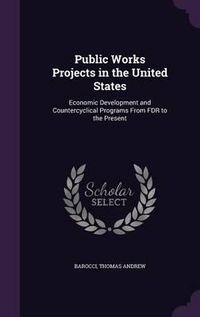 Public Works Projects in the United States

Economic Development and Countercyclical Programs From FDR to the Present

Scholar SELECT

BAROCCI, THOMAS ANDREW